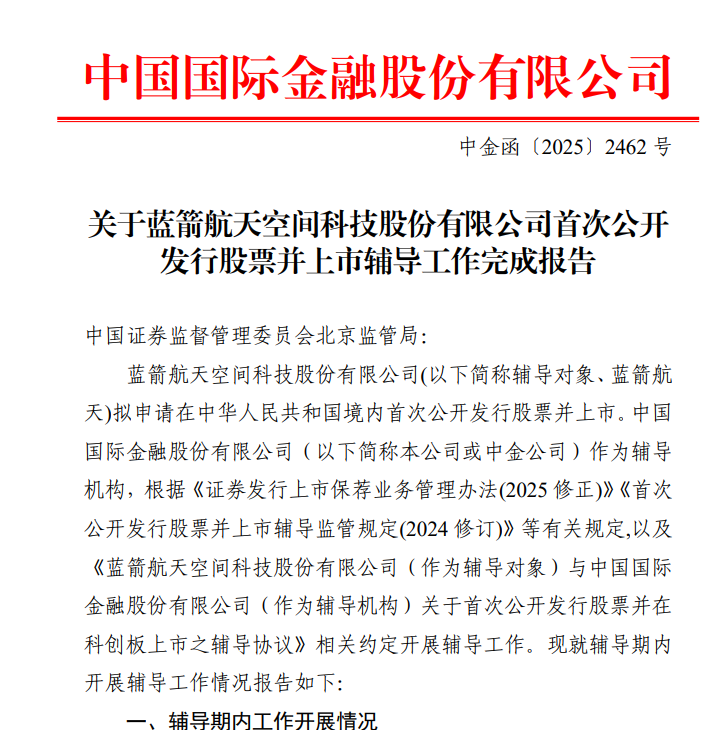 中国国际金融股份有限公司

中金函〔2025〕2462 号

关于蓝箭航天空间科技股份有限公司首次公开发行股票并上市辅导工作完成报告

中国证券监督管理委员会北京监管局:

蓝箭航天空间科技股份有限公司(以下简称辅导对象、蓝箭航天)拟申请在中华人民共和国境内首次公开发行股票并上市。中国国际金融股份有限公司（以下简称本公司或中金公司）作为辅导机构，根据《证券发行上市保荐业务管理办法(2025 修正)》《首次公开发行股票并上市辅导监管规定(2024 修订)》等有关规定,以及《蓝箭航天空间科技股份有限公司（作为辅导对象）与中国国际金融股份有限公司（作为辅导机构）关于首次公开发行股票并在科创板上市之辅导协议》相关约定开展辅导工作。现就辅导期内开展辅导工作情况报告如下:

一、辅导期内工作开展情况